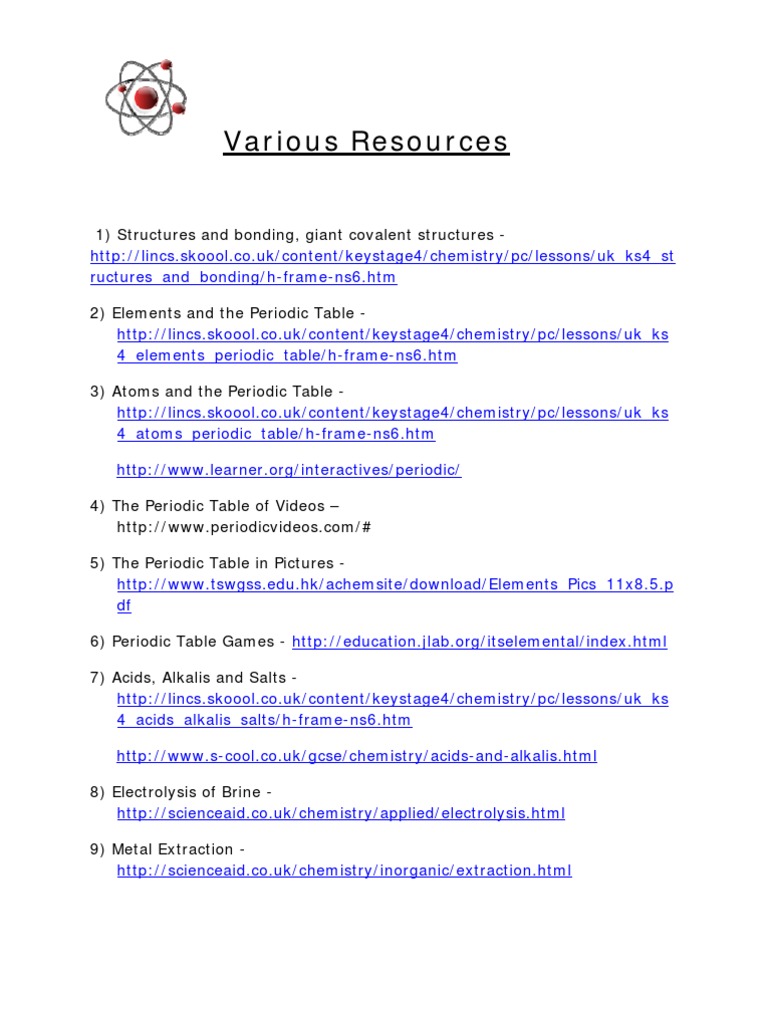 Various Resources

1) Structures and bonding, giant covalent structures - http://lincs.skoool.co.uk/content/keystage4/chemistry/pc/lessons/uk_ks4_structures_and_bonding/h-frame-ns6.htm

2) Elements and the Periodic Table - http://lincs.skoool.co.uk/content/keystage4/chemistry/pc/lessons/uk_ks4_elements_periodic_table/h-frame-ns6.htm

3) Atoms and the Periodic Table - http://lincs.skoool.co.uk/content/keystage4/chemistry/pc/lessons/uk_ks4_atoms_periodic_table/h-frame-ns6.htm

http://www.learner.org/interactives/periodic/

4) The Periodic Table of Videos – http://www.periodicvideos.com/#

5) The Periodic Table in Pictures - http://www.tswgss.edu.hk/achemsite/download/Elements_Pics_11x8.5.pdf

6) Periodic Table Games - http://education.jlab.org/itselemental/index.html

7) Acids, Alkalis and Salts - http://lincs.skoool.co.uk/content/keystage4/chemistry/pc/lessons/uk_ks4_acids_alkalis_salts/h-frame-ns6.htm

http://www.s-cool.co.uk/gcse/chemistry/acids-and-alkalis.html

8) Electrolysis of Brine - http://scienceaid.co.uk/chemistry/applied/electrolysis.html

9) Metal Extraction - http://scienceaid.co.uk/chemistry/inorganic/extraction.html